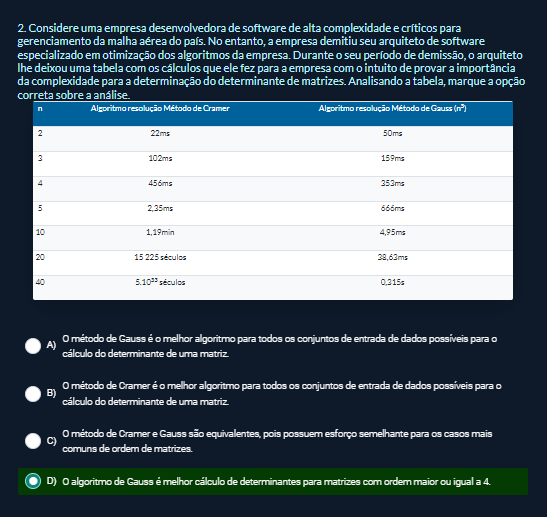 2. Considere uma empresa desenvolvedora de software de alta complexidade e críticos para gerenciamento da malha aérea do país. No entanto, a empresa demitiu seu arquiteto de software especializado em otimização dos algoritmos da empresa. Durante o seu período de demissão, o arquiteto lhe deixou uma tabela com os cálculos que ele fez para a empresa com o intuito de provar a importância da complexidade para a determinação do determinante de matrizes. Analisando a tabela, marque a opção correta sobre a análise.

| n | Algoritmo resolução Método de Cramer | Algoritmo resolução Método de Gauss ($n^3$) |
|---|---|---|
| 2 | 22ms | 50ms |
| 3 | 102ms | 159ms |
| 4 | 456ms | 353ms |
| 5 | 2,35ms | 666ms |
| 10 | 1,19min | 4,95ms |
| 20 | 15 225 séculos | 38,63ms |
| 40 | $5.10^{33}$ séculos | 0,315s |

A) O método de Gauss é o melhor algoritmo para todos os conjuntos de entrada de dados possíveis para o cálculo do determinante de uma matriz.

B) O método de Cramer é o melhor algoritmo para todos os conjuntos de entrada de dados possíveis para o cálculo do determinante de uma matriz.

C) O método de Cramer e Gauss são equivalentes, pois possuem esforço semelhante para os casos mais comuns de ordem de matrizes.

D) O algoritmo de Gauss é melhor cálculo de determinantes para matrizes com ordem maior ou igual a 4.